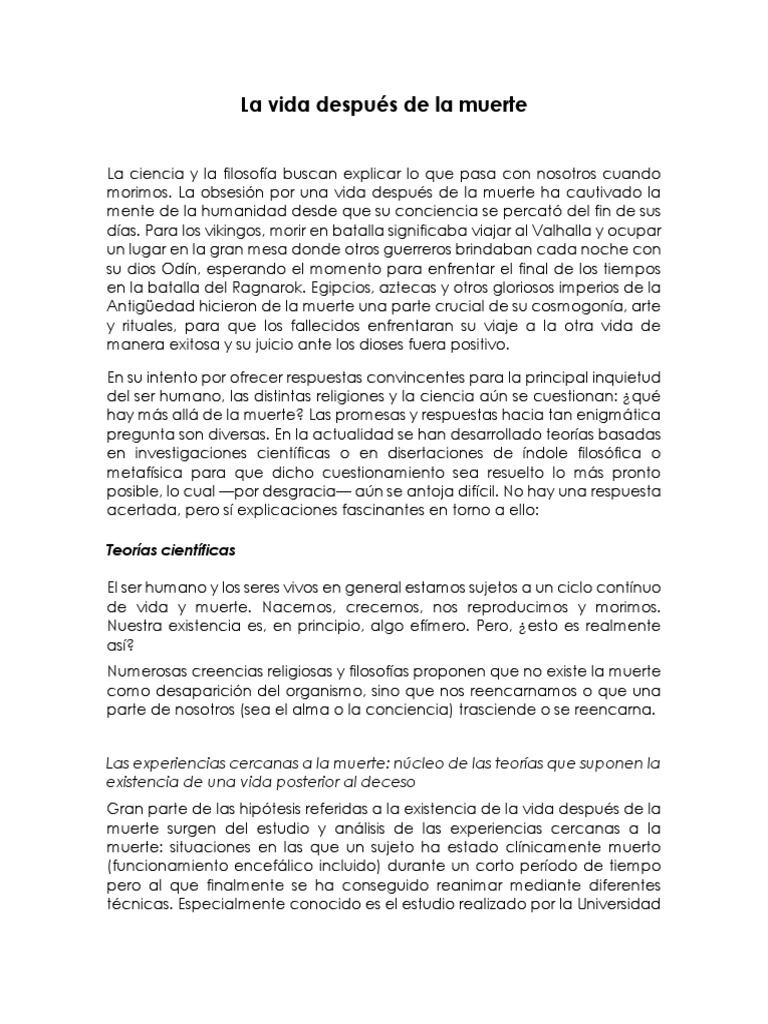 La vida después de la muerte

La ciencia y la filosofía buscan explicar lo que pasa con nosotros cuando morimos. La obsesión por una vida después de la muerte ha cautivado la mente de la humanidad desde que su conciencia se percató del fin de sus días. Para los vikingos, morir en batalla significaba viajar al Valhalla y ocupar un lugar en la gran mesa donde otros guerreros brindaban cada noche con su dios Odín, esperando el momento para enfrentar el final de los tiempos en la batalla del Ragnarok. Egipcios, aztecas y otros gloriosos imperios de la Antigüedad hicieron de la muerte una parte crucial de su cosmogonía, arte y rituales, para que los fallecidos enfrentaran su viaje a la otra vida de manera exitosa y su juicio ante los dioses fuera positivo.

En su intento por ofrecer respuestas convincentes para la principal inquietud del ser humano, las distintas religiones y la ciencia aún se cuestionan: ¿qué hay más allá de la muerte? Las promesas y respuestas hacia tan enigmática pregunta son diversas. En la actualidad se han desarrollado teorías basadas en investigaciones científicas o en disertaciones de índole filosófica o metafísica para que dicho cuestionamiento sea resuelto lo más pronto posible, lo cual —por desgracia— aún se antoja difícil. No hay una respuesta acertada, pero sí explicaciones fascinantes en torno a ello:

Teorías científicas

El ser humano y los seres vivos en general estamos sujetos a un ciclo contínuo de vida y muerte. Nacemos, crecemos, nos reproducimos y morimos. Nuestra existencia es, en principio, algo efímero. Pero, ¿esto es realmente así?

Numerosas creencias religiosas y filosofías proponen que no existe la muerte como desaparición del organismo, sino que nos reencarnamos o que una parte de nosotros (sea el alma o la conciencia) trasciende o se reencarna.

Las experiencias cercanas a la muerte: núcleo de las teorías que suponen la existencia de una vida posterior al deceso

Gran parte de las hipótesis referidas a la existencia de la vida después de la muerte surgen del estudio y análisis de las experiencias cercanas a la muerte: situaciones en las que un sujeto ha estado clínicamente muerto (funcionamiento encefálico incluido) durante un corto período de tiempo pero al que finalmente se ha conseguido reanimar mediante diferentes técnicas. Especialmente conocido es el estudio realizado por la Universidad